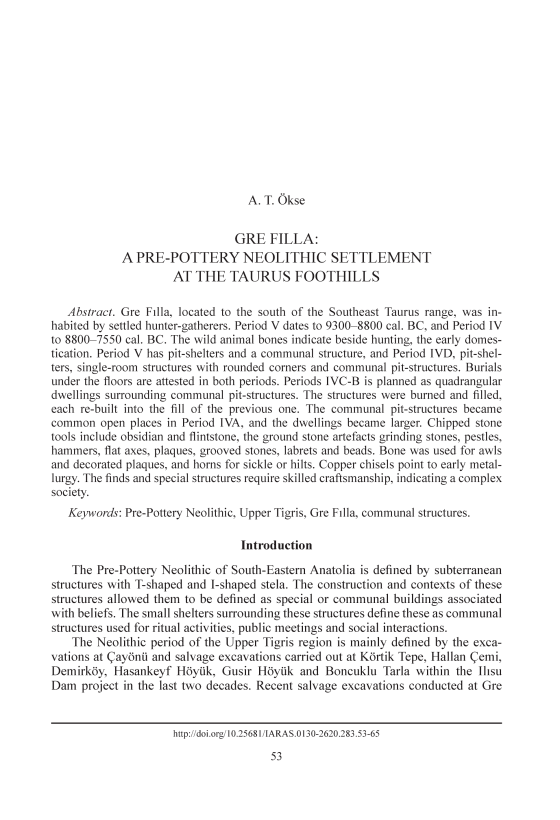 A. T. Ökse

GRE FILLA:
A PRE-POTTERY NEOLITHIC SETTLEMENT
AT THE TAURUS FOOTHILLS

Abstract. Gre Fılla, located to the south of the Southeast Taurus range, was inhabited by settled hunter-gatherers. Period V dates to 9300–8800 cal. BC, and Period IV to 8800–7550 cal. BC. The wild animal bones indicate beside hunting, the early domestication. Period V has pit-shelters and a communal structure, and Period IVD, pit-shelters, single-room structures with rounded corners and communal pit-structures. Burials under the floors are attested in both periods. Periods IVC-B is planned as quadrangular dwellings surrounding communal pit-structures. The structures were burned and filled, each re-built into the fill of the previous one. The communal pit-structures became common open places in Period IVA, and the dwellings became larger. Chipped stone tools include obsidian and flintstone, the ground stone artefacts grinding stones, pestles, hammers, flat axes, plaques, grooved stones, labrets and beads. Bone was used for awls and decorated plaques, and horns for sickle or hilts. Copper chisels point to early metallurgy. The finds and special structures require skilled craftsmanship, indicating a complex society.

Keywords: Pre-Pottery Neolithic, Upper Tigris, Gre Fılla, communal structures.

Introduction

The Pre-Pottery Neolithic of South-Eastern Anatolia is defined by subterranean structures with T-shaped and I-shaped stela. The construction and contexts of these structures allowed them to be defined as special or communal buildings associated with beliefs. The small shelters surrounding these structures define these as communal structures used for ritual activities, public meetings and social interactions.

The Neolithic period of the Upper Tigris region is mainly defined by the excavations at Çayönü and salvage excavations carried out at Körtik Tepe, Hallan Çemi, Demirköy, Hasankeyf Höyük, Gusir Höyük and Boncuklu Tarla within the Ilısu Dam project in the last two decades. Recent salvage excavations conducted at Gre

http://doi.org/10.25681/IARAS.0130-2620.283.53-65

53